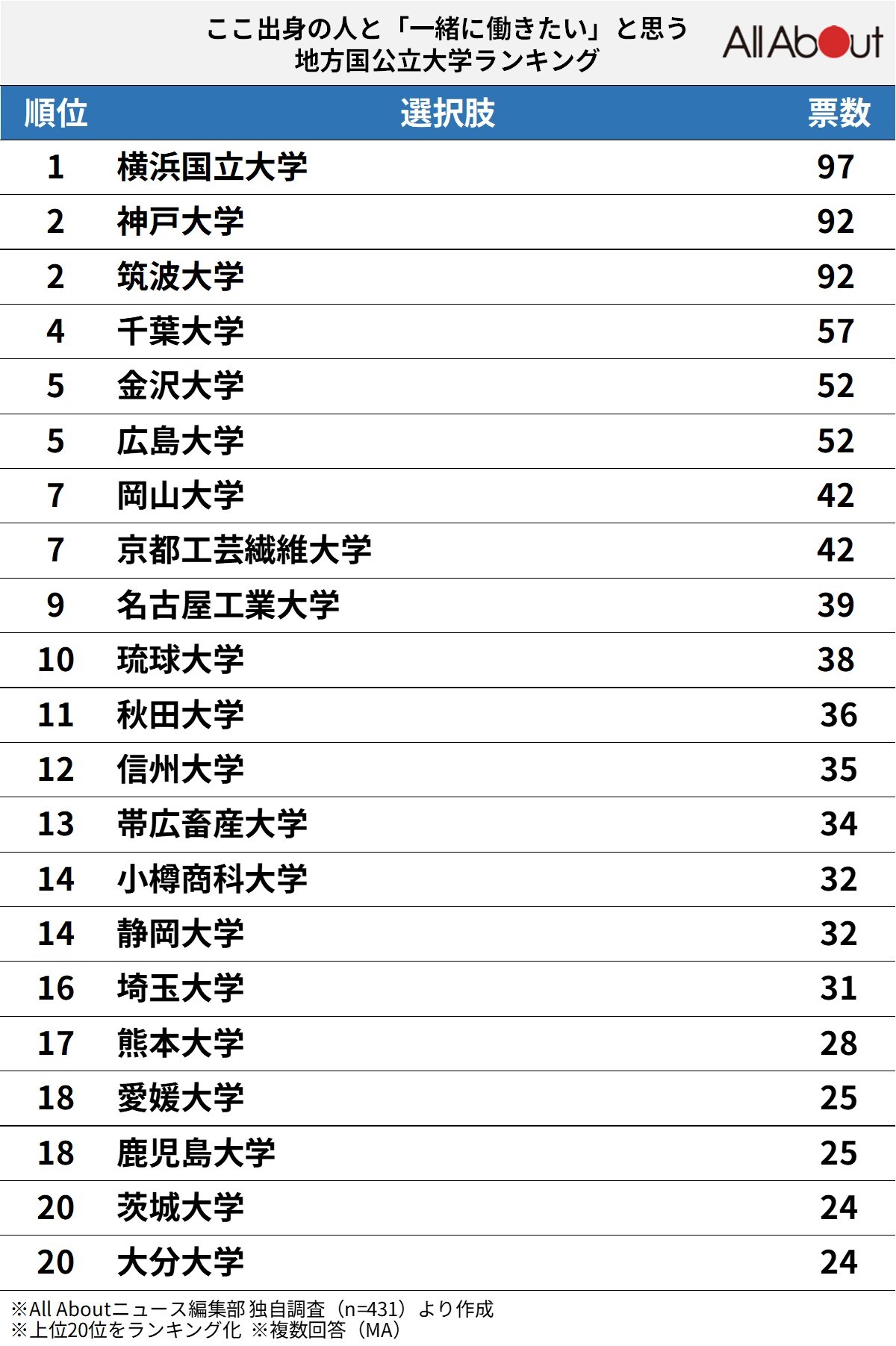 ここ出身の人と「一緒に働きたい」と思う
地方国公立大学ランキング

All About

| 順位 | 選択肢 | 票数 |
|---|---|---|
| 1 | 横浜国立大学 | 97 |
| 2 | 神戸大学 | 92 |
| 2 | 筑波大学 | 92 |
| 4 | 千葉大学 | 57 |
| 5 | 金沢大学 | 52 |
| 5 | 広島大学 | 52 |
| 7 | 岡山大学 | 42 |
| 7 | 京都工芸繊維大学 | 42 |
| 9 | 名古屋工業大学 | 39 |
| 10 | 琉球大学 | 38 |
| 11 | 秋田大学 | 36 |
| 12 | 信州大学 | 35 |
| 13 | 帯広畜産大学 | 34 |
| 14 | 小樽商科大学 | 32 |
| 14 | 静岡大学 | 32 |
| 16 | 埼玉大学 | 31 |
| 17 | 熊本大学 | 28 |
| 18 | 愛媛大学 | 25 |
| 18 | 鹿児島大学 | 25 |
| 20 | 茨城大学 | 24 |
| 20 | 大分大学 | 24 |

※All Aboutニュース編集部 独自調査（n=431）より作成
※上位20位をランキング化 ※複数回答（MA）